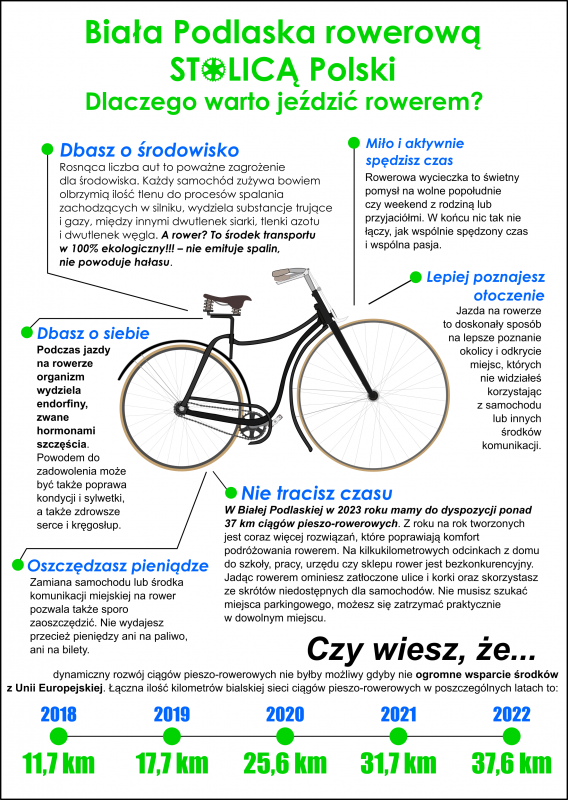 Biała Podlaska rowerową STOLICĄ Polski
Dlaczego warto jeździć rowerem?

Dbasz o środowisko
Rosnąca liczba aut to poważne zagrożenie dla środowiska. Każdy samochód zużywa bowiem olbrzymią ilość tlenu do procesów spalania zachodzących w silniku, wydziela substancje trujące i gazy, między innymi dwutlenek siarki, tlenki azotu i dwutlenek węgla. A rower? To środek transportu w 100% ekologiczny!!! – nie emituje spalin, nie powoduje hałasu.

Miło i aktywnie spędzisz czas
Rowerowa wycieczka to świetny pomysł na wolne popołudnie czy weekend z rodziną lub przyjaciółmi. W końcu nic tak nie łączy, jak wspólnie spędzony czas i wspólna pasja.

Lepiej poznajesz otoczenie
Jazda na rowerze to doskonały sposób na lepsze poznanie okolicy i odkrycie miejsc, których nie widziałeś korzystając z samochodu lub innych środków komunikacji.

Dbasz o siebie
Podczas jazdy na rowerze organizm wydziela endorfiny, zwane hormonami szczęścia. Powodem do zadowolenia może być także poprawa kondycji i sylwetki, a także zdrowsze serce i kręgosłup.

Nie tracisz czasu
W Białej Podlaskiej w 2023 roku mamy do dyspozycji ponad 37 km ciągów pieszo-rowerowych. Z roku na rok tworzonych jest coraz więcej rozwiązań, które poprawiają komfort podróżowania rowerem. Na kilkukilometrowych odcinkach z domu do szkoły, pracy, urzędu czy sklepu rower jest bezkonkurencyjny. Jadąc rowerem ominiesz zatłoczone ulice i korki oraz skorzystasz ze skrótów niedostępnych dla samochodów. Nie musisz szukać miejsca parkingowego, możesz się zatrzymać praktycznie w dowolnym miejscu.

Oszczędzasz pieniądze
Zamiana samochodu lub środka komunikacji miejskiej na rower pozwala także sporo zaoszczędzić. Nie wydajesz przecież pieniędzy ani na paliwo, ani na bilety.

Czy wiesz, że...
dynamiczny rozwój ciągów pieszo-rowerowych nie byłby możliwy gdyby nie ogromne wsparcie środków z Unii Europejskiej. Łączna ilość kilometrów bialskiej sieci ciągów pieszo-rowerowych w poszczególnych latach to:

2018 11,7 km
2019 17,7 km
2020 25,6 km
2021 31,7 km
2022 37,6 km